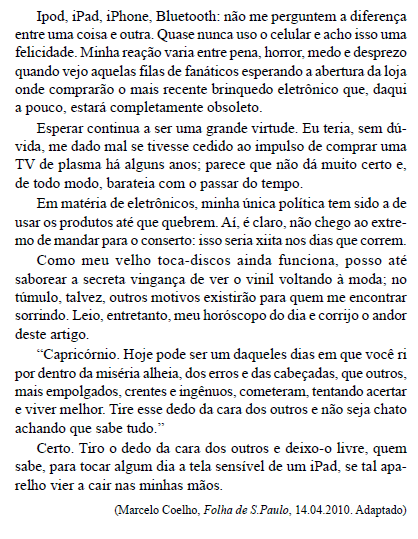 Ipod, iPad, iPhone, Bluetooth: não me perguntem a diferença entre uma coisa e outra. Quase nunca uso o celular e acho isso uma felicidade. Minha reação varia entre pena, horror, medo e desprezo quando vejo aquelas filas de fanáticos esperando a abertura da loja onde comprarão o mais recente brinquedo eletrônico que, daqui a pouco, estará completamente obsoleto.

Esperar continua a ser uma grande virtude. Eu teria, sem dúvida, me dado mal se tivesse cedido ao impulso de comprar uma TV de plasma há alguns anos; parece que não dá muito certo e, de todo modo, barateia com o passar do tempo.

Em matéria de eletrônicos, minha única política tem sido a de usar os produtos até que quebrem. Aí, é claro, não chego ao extremo de mandar para o conserto: isso seria xiita nos dias que correm.

Como meu velho toca-discos ainda funciona, posso até saborear a secreta vingança de ver o vinil voltando à moda; no túmulo, talvez, outros motivos existirão para quem me encontrar sorrindo. Leio, entretanto, meu horóscopo do dia e corrijo o andor deste artigo.

“Capricórnio. Hoje pode ser um daqueles dias em que você ri por dentro da miséria alheia, dos erros e das cabeçadas, que outros, mais empolgados, crentes e ingênuos, cometeram, tentando acertar e viver melhor. Tire esse dedo da cara dos outros e não seja chato achando que sabe tudo.”

Certo. Tiro o dedo da cara dos outros e deixo-o livre, quem sabe, para tocar algum dia a tela sensível de um iPad, se tal aparelho vier a cair nas minhas mãos.

(Marcelo Coelho, Folha de S.Paulo, 14.04.2010. Adaptado)